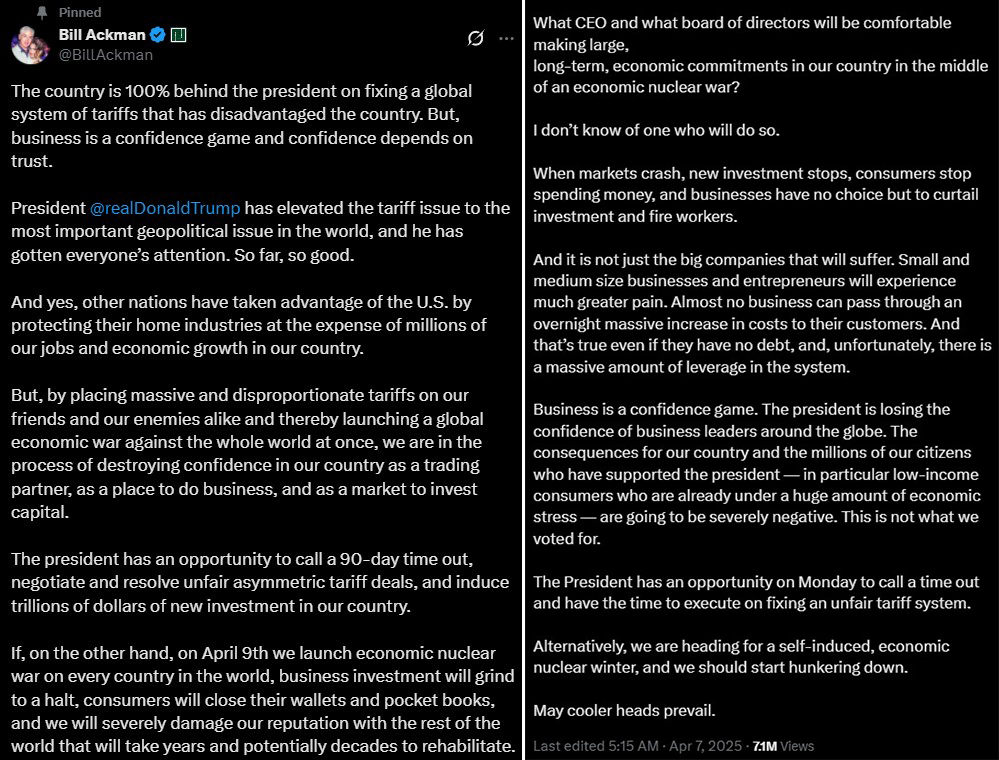 Pinned
Bill Ackman
@BillAckman

The country is 100% behind the president on fixing a global system of tariffs that has disadvantaged the country. But, business is a confidence game and confidence depends on trust.

President @realDonaldTrump has elevated the tariff issue to the most important geopolitical issue in the world, and he has gotten everyone's attention. So far, so good.

And yes, other nations have taken advantage of the U.S. by protecting their home industries at the expense of millions of our jobs and economic growth in our country.

But, by placing massive and disproportionate tariffs on our friends and our enemies alike and thereby launching a global economic war against the whole world at once, we are in the process of destroying confidence in our country as a trading partner, as a place to do business, and as a market to invest capital.

The president has an opportunity to call a 90-day time out, negotiate and resolve unfair asymmetric tariff deals, and induce trillions of dollars of new investment in our country.

If, on the other hand, on April 9th we launch economic nuclear war on every country in the world, business investment will grind to a halt, consumers will close their wallets and pocket books, and we will severely damage our reputation with the rest of the world that will take years and potentially decades to rehabilitate.

What CEO and what board of directors will be comfortable making large,
long-term, economic commitments in our country in the middle of an economic nuclear war?

I don't know of one who will do so.

When markets crash, new investment stops, consumers stop spending money, and businesses have no choice but to curtail investment and fire workers.

And it is not just the big companies that will suffer. Small and medium size businesses and entrepreneurs will experience much greater pain. Almost no business can pass through an overnight massive increase in costs to their customers. And that's true even if they have no debt, and, unfortunately, there is a massive amount of leverage in the system.

Business is a confidence game. The president is losing the confidence of business leaders around the globe. The consequences for our country and the millions of our citizens who have supported the president — in particular low-income consumers who are already under a huge amount of economic stress — are going to be severely negative. This is not what we voted for.

The President has an opportunity on Monday to call a time out and have the time to execute on fixing an unfair tariff system.

Alternatively, we are heading for a self-induced, economic nuclear winter, and we should start hunkering down.

May cooler heads prevail.

Last edited 5:15 AM · Apr 7, 2025 · 7.1M Views